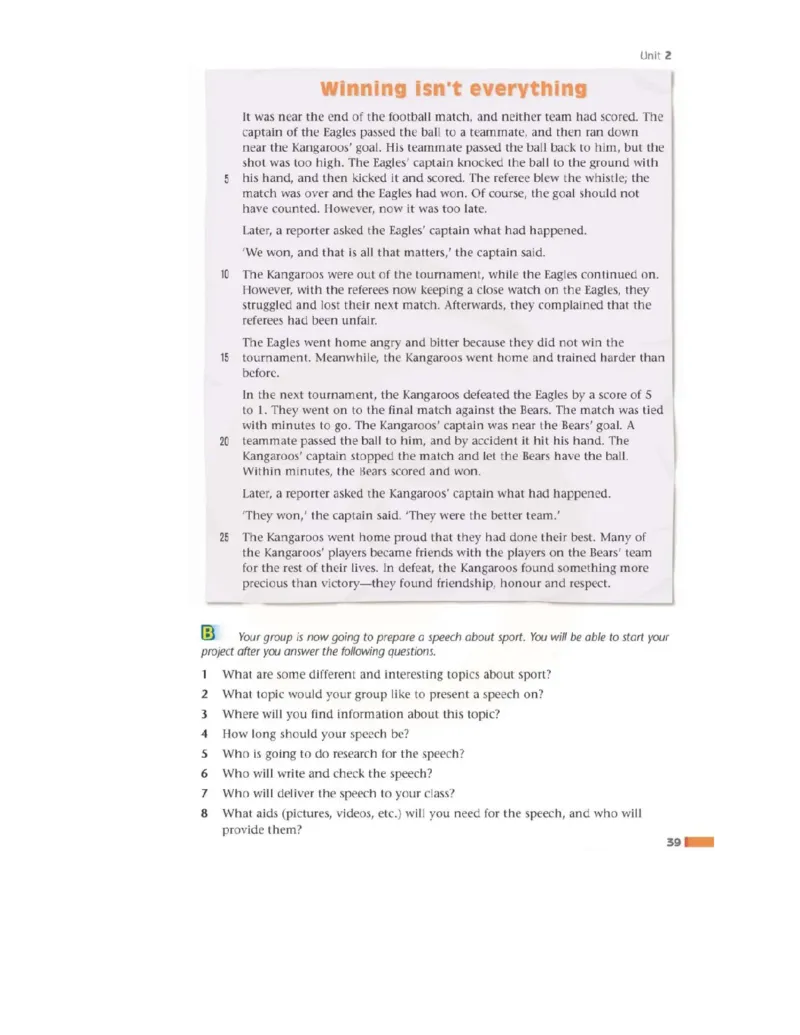 Unit 2

Winning isn't everything

It was near the end of the football match, and neither team had scored. The captain of the Eagles passed the ball to a teammate, and then ran down near the Kangaroos' goal. His teammate passed the ball back to him, but the shot was too high. The Eagles' captain knocked the ball to the ground with 5 his hand, and then kicked it and scored. The referee blew the whistle; the match was over and the Eagles had won. Of course, the goal should not have counted. However, now it was too late.

Later, a reporter asked the Eagles' captain what had happened.

'We won, and that is all that matters,' the captain said.

10 The Kangaroos were out of the tournament, while the Eagles continued on. However, with the referees now keeping a close watch on the Eagles, they struggled and lost their next match. Afterwards, they complained that the referees had been unfair.

The Eagles went home angry and bitter because they did not win the 15 tournament. Meanwhile, the Kangaroos went home and trained harder than before.

In the next tournament, the Kangaroos defeated the Eagles by a score of 5 to 1. They went on to the final match against the Bears. The match was tied with minutes to go. The Kangaroos' captain was near the Bears' goal. A 20 teammate passed the ball to him, and by accident it hit his hand. The Kangaroos' captain stopped the match and let the Bears have the ball. Within minutes, the Bears scored and won.

Later, a reporter asked the Kangaroos' captain what had happened.

'They won,' the captain said. 'They were the better team.'

25 The Kangaroos went home proud that they had done their best. Many of the Kangaroos' players became friends with the players on the Bears' team for the rest of their lives. In defeat, the Kangaroos found something more precious than victory—they found friendship, honour and respect.

B Your group is now going to prepare a speech about sport. You will be able to start your project after you answer the following questions.

1 What are some different and interesting topics about sport?
2 What topic would your group like to present a speech on?
3 Where will you find information about this topic?
4 How long should your speech be?
5 Who is going to do research for the speech?
6 Who will write and check the speech?
7 Who will deliver the speech to your class?
8 What aids (pictures, videos, etc.) will you need for the speech, and who will provide them?

39